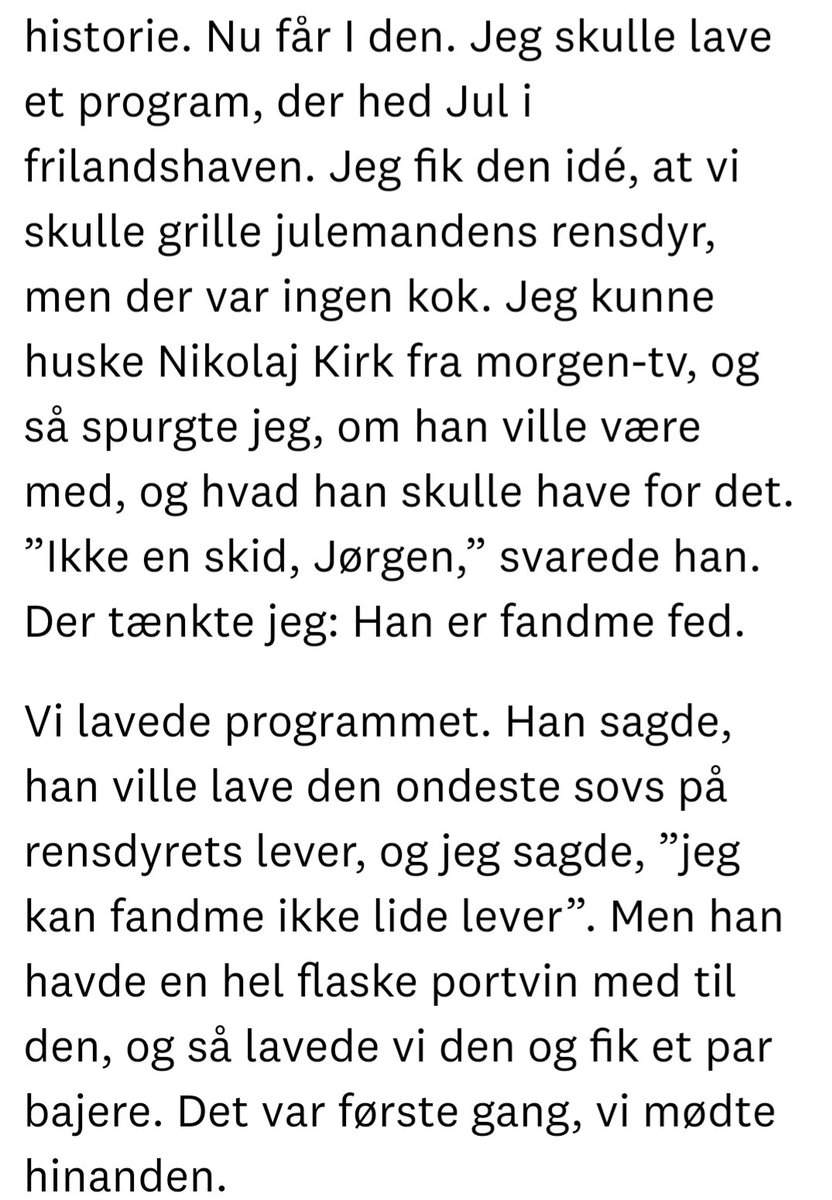 historie. Nu får I den. Jeg skulle lave et program, der hed Jul i frilandshaven. Jeg fik den idé, at vi skulle grille julemandens rensdyr, men der var ingen kok. Jeg kunne huske Nikolaj Kirk fra morgen-tv, og så spurgte jeg, om han ville være med, og hvad han skulle have for det. ”Ikke en skid, Jørgen,” svarede han. Der tænkte jeg: Han er fandme fed.

Vi lavede programmet. Han sagde, han ville lave den ondeste sovs på rensdyrets lever, og jeg sagde, ”jeg kan fandme ikke lide lever”. Men han havde en hel flaske portvin med til den, og så lavede vi den og fik et par bajere. Det var første gang, vi mødte hinanden.